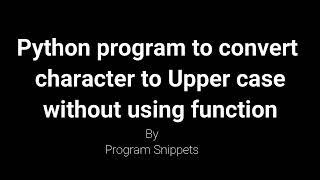 Python program to convert character to Upper case without using function

By
Program Snippets